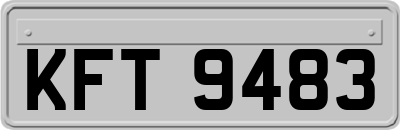 KFT 9483